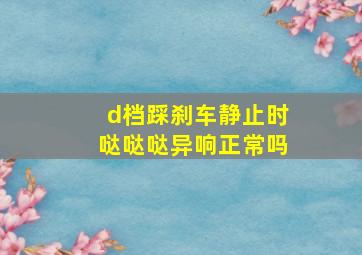 d档踩刹车静止时
哒哒哒异响正常吗